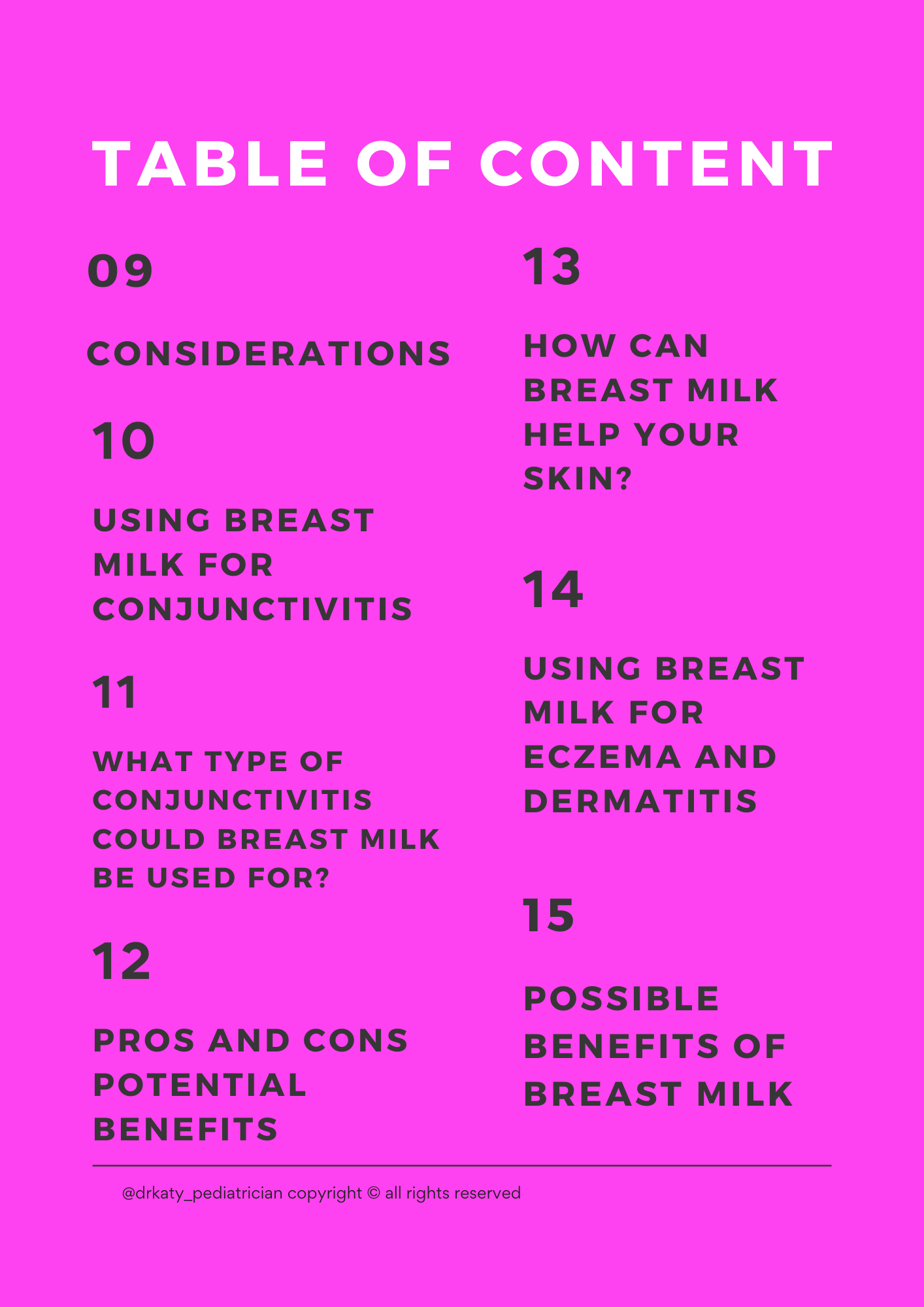 TABLE OF CONTENT

09

CONSIDERATIONS

10

USING BREAST MILK FOR CONJUNCTIVITIS

11

WHAT TYPE OF CONJUNCTIVITIS COULD BREAST MILK BE USED FOR?

12

PROS AND CONS POTENTIAL BENEFITS

13

HOW CAN BREAST MILK HELP YOUR SKIN?

14

USING BREAST MILK FOR ECZEMA AND DERMATITIS

15

POSSIBLE BENEFITS OF BREAST MILK

@drkaty_pediatrician copyright © all rights reserved